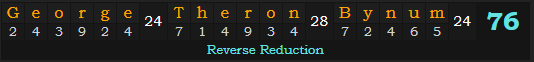 George 24 Theron 28 Bynum 24 76
2 4 3 9 2 4 7 1 4 9 3 4 7 2 4 6 5
Reverse Reduction